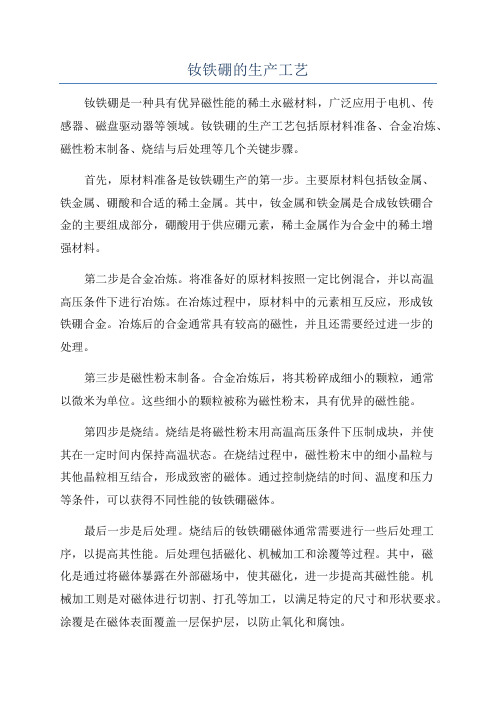 钕铁硼的生产工艺

钕铁硼是一种具有优异磁性能的稀土永磁材料，广泛应用于电机、传感器、磁盘驱动器等领域。钕铁硼的生产工艺包括原材料准备、合金冶炼、磁性粉末制备、烧结与后处理等几个关键步骤。

首先，原材料准备是钕铁硼生产的第一步。主要原材料包括钕金属、铁金属、硼酸和合适的稀土金属。其中，钕金属和铁金属是合成钕铁硼合金的主要组成部分，硼酸用于供应硼元素，稀土金属作为合金中的稀土增强材料。

第二步是合金冶炼。将准备好的原材料按照一定比例混合，并以高温高压条件下进行冶炼。在冶炼过程中，原材料中的元素相互反应，形成钕铁硼合金。冶炼后的合金通常具有较高的磁性，并且还需要经过进一步的处理。

第三步是磁性粉末制备。合金冶炼后，将其粉碎成细小的颗粒，通常以微米为单位。这些细小的颗粒被称为磁性粉末，具有优异的磁性能。

第四步是烧结。烧结是将磁性粉末用高温高压条件下压制成块，并使其在一定时间内保持高温状态。在烧结过程中，磁性粉末中的细小晶粒与其他晶粒相互结合，形成致密的磁体。通过控制烧结的时间、温度和压力等条件，可以获得不同性能的钕铁硼磁体。

最后一步是后处理。烧结后的钕铁硼磁体通常需要进行一些后处理工序，以提高其性能。后处理包括磁化、机械加工和涂覆等过程。其中，磁化是通过将磁体暴露在外部磁场中，使其磁化，进一步提高其磁性能。机械加工则是对磁体进行切割、打孔等加工，以满足特定的尺寸和形状要求。涂覆是在磁体表面覆盖一层保护层，以防止氧化和腐蚀。